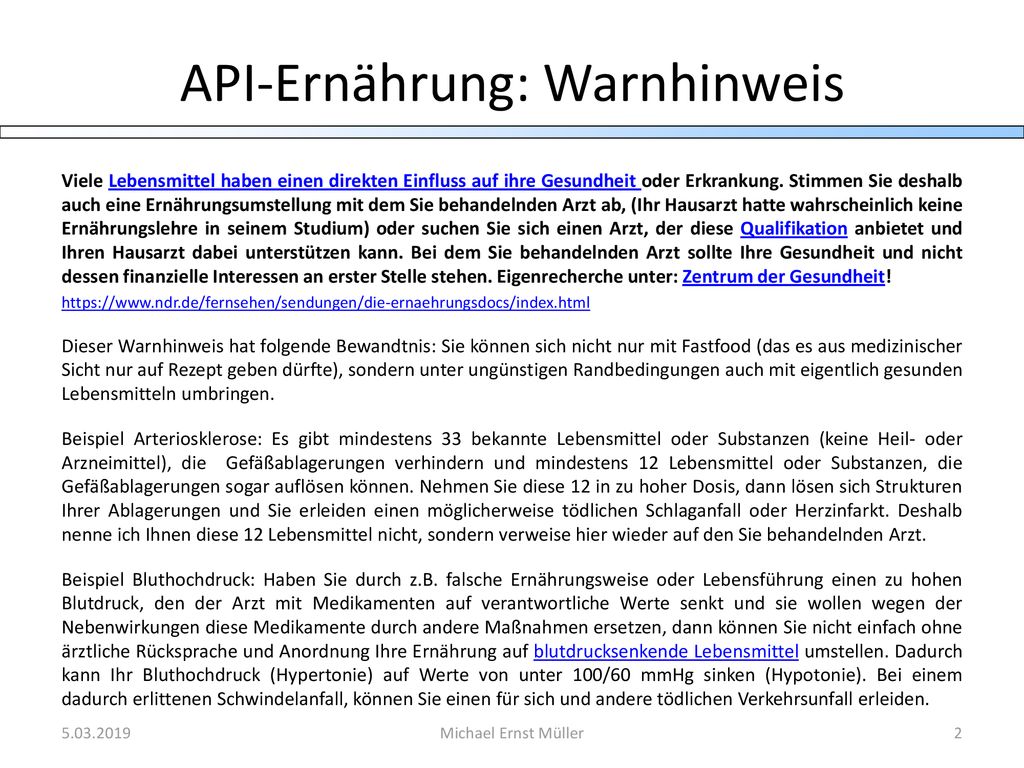 API-Ernährung: Warnhinweis

Viele Lebensmittel haben einen direkten Einfluss auf ihre Gesundheit oder Erkrankung. Stimmen Sie deshalb auch eine Ernährungsumstellung mit dem Sie behandelnden Arzt ab, (Ihr Hausarzt hatte wahrscheinlich keine Ernährungslehre in seinem Studium) oder suchen Sie sich einen Arzt, der diese Qualifikation anbietet und Ihren Hausarzt dabei unterstützen kann. Bei dem Sie behandelnden Arzt sollte Ihre Gesundheit und nicht dessen finanzielle Interessen an erster Stelle stehen. Eigenrecherche unter: Zentrum der Gesundheit!

https://www.ndr.de/fernsehen/sendungen/die-ernaehrungsdocs/index.html

Dieser Warnhinweis hat folgende Bewandtnis: Sie können sich nicht nur mit Fastfood (das es aus medizinischer Sicht nur auf Rezept geben dürfte), sondern unter ungünstigen Randbedingungen auch mit eigentlich gesunden Lebensmitteln umbringen.

Beispiel Arteriosklerose: Es gibt mindestens 33 bekannte Lebensmittel oder Substanzen (keine Heil- oder Arzneimittel), die Gefäßablagerungen verhindern und mindestens 12 Lebensmittel oder Substanzen, die Gefäßablagerungen sogar auflösen können. Nehmen Sie diese 12 in zu hoher Dosis, dann lösen sich Strukturen Ihrer Ablagerungen und Sie erleiden einen möglicherweise tödlichen Schlaganfall oder Herzinfarkt. Deshalb nenne ich Ihnen diese 12 Lebensmittel nicht, sondern verweise hier wieder auf den Sie behandelnden Arzt.

Beispiel Bluthochdruck: Haben Sie durch z.B. falsche Ernährungsweise oder Lebensführung einen zu hohen Blutdruck, den der Arzt mit Medikamenten auf verantwortliche Werte senkt und sie wollen wegen der Nebenwirkungen diese Medikamente durch andere Maßnahmen ersetzen, dann können Sie nicht einfach ohne ärztliche Rücksprache und Anordnung Ihre Ernährung auf blutdrucksenkende Lebensmittel umstellen. Dadurch kann Ihr Bluthochdruck (Hypertonie) auf Werte von unter 100/60 mmHg sinken (Hypotonie). Bei einem dadurch erlittenen Schwindelanfall, können Sie einen für sich und andere tödlichen Verkehrsunfall erleiden.

5.03.2019 Michael Ernst Müller 2